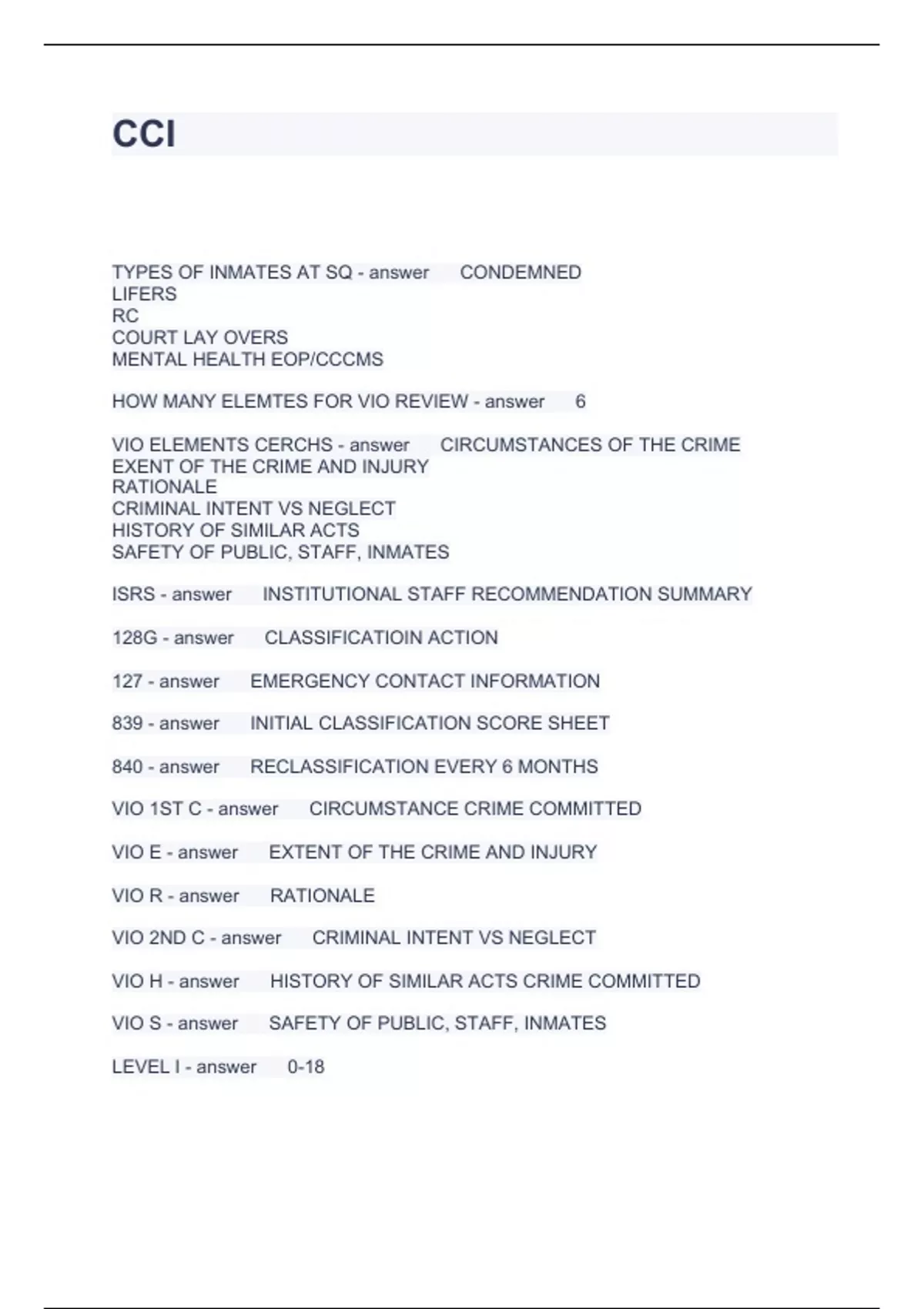 CCI

TYPES OF INMATES AT SQ - answer CONDEMNED
LIFERS
RC
COURT LAY OVERS
MENTAL HEALTH EOP/CCCMS

HOW MANY ELEMTES FOR VIO REVIEW - answer 6

VIO ELEMENTS CERCHS - answer CIRCUMSTANCES OF THE CRIME
EXENT OF THE CRIME AND INJURY
RATIONALE
CRIMINAL INTENT VS NEGLECT
HISTORY OF SIMILAR ACTS
SAFETY OF PUBLIC, STAFF, INMATES

ISRS - answer INSTITUTIONAL STAFF RECOMMENDATION SUMMARY

128G - answer CLASSIFICATIOIN ACTION

127 - answer EMERGENCY CONTACT INFORMATION

839 - answer INITIAL CLASSIFICATION SCORE SHEET

840 - answer RECLASSIFICATION EVERY 6 MONTHS

VIO 1ST C - answer CIRCUMSTANCE CRIME COMMITTED

VIO E - answer EXTENT OF THE CRIME AND INJURY

VIO R - answer RATIONALE

VIO 2ND C - answer CRIMINAL INTENT VS NEGLECT

VIO H - answer HISTORY OF SIMILAR ACTS CRIME COMMITTED

VIO S - answer SAFETY OF PUBLIC, STAFF, INMATES

LEVEL I - answer 0-18